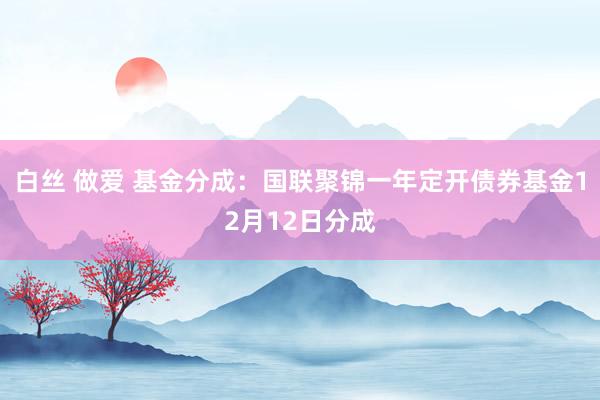 白丝 做爱 基金分成：国联聚锦一年定开债券基金12月12日分成